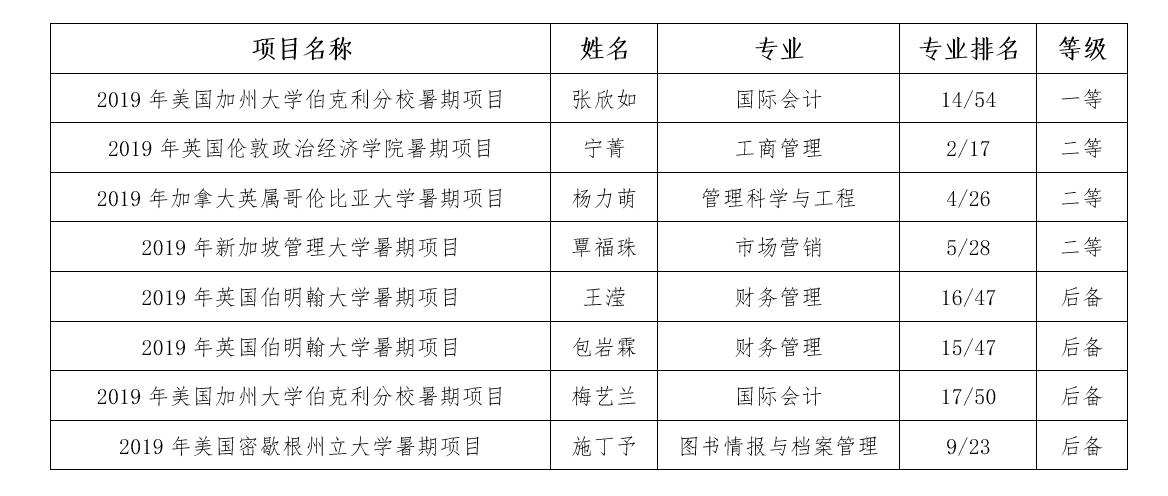 | 项目名称 | 姓名 | 专业 | 专业排名 | 等级 |
|---|---|---|---|---|
| 2019 年美国加州大学伯克利分校暑期项目 | 张欣如 | 国际会计 | 14/54 | 一等 |
| 2019 年英国伦敦政治经济学院暑期项目 | 宁菁 | 工商管理 | 2/17 | 二等 |
| 2019 年加拿大英属哥伦比亚大学暑期项目 | 杨力萌 | 管理科学与工程 | 4/26 | 二等 |
| 2019 年新加坡管理大学暑期项目 | 覃福珠 | 市场营销 | 5/28 | 二等 |
| 2019 年英国伯明翰大学暑期项目 | 王滢 | 财务管理 | 16/47 | 后备 |
| 2019 年英国伯明翰大学暑期项目 | 包岩霖 | 财务管理 | 15/47 | 后备 |
| 2019 年美国加州大学伯克利分校暑期项目 | 梅艺兰 | 国际会计 | 17/50 | 后备 |
| 2019 年美国密歇根州立大学暑期项目 | 施丁予 | 图书情报与档案管理 | 9/23 | 后备 |